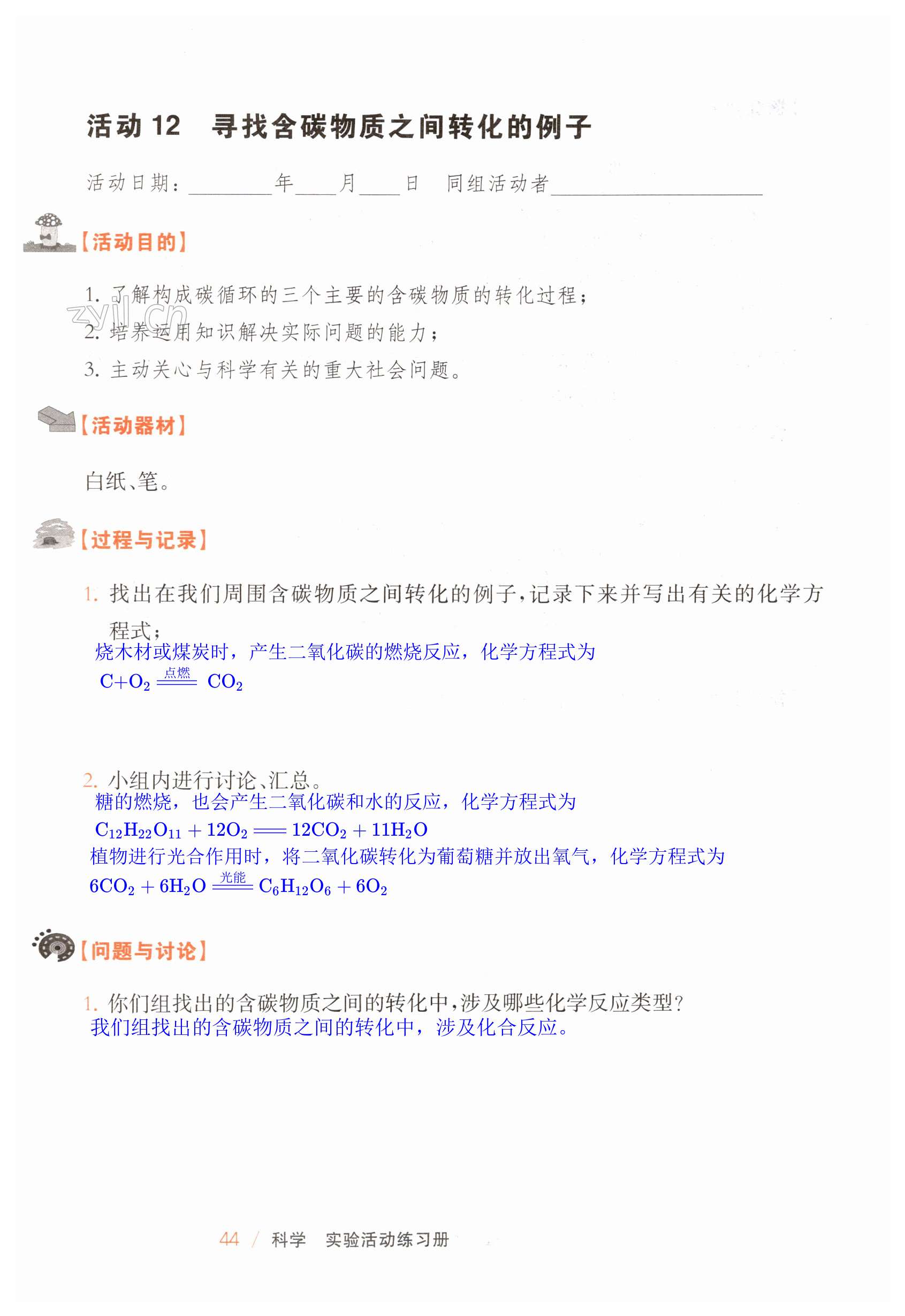 活动12 寻找含碳物质之间转化的例子

活动日期：____年____月____日 同组活动者____

【活动目的】

1.了解构成碳循环的三个主要的含碳物质的转化过程；

2.培养运用知识解决实际问题的能力；

3.主动关心与科学有关的重大社会问题。

【活动器材】

白纸、笔。

【过程与记录】

1.找出在我们周围含碳物质之间转化的例子，记录下来并写出有关的化学方程式；

烧木材或煤炭时，产生二氧化碳的燃烧反应，化学方程式为

$C+O_2 \xlongequal{点燃} CO_2$

2.小组内进行讨论、汇总。

糖的燃烧，也会产生二氧化碳和水的反应，化学方程式为

$C_{12}H_{22}O_{11}+12O_2 = 12CO_2+11H_2O$

植物进行光合作用时，将二氧化碳转化为葡萄糖并放出氧气，化学方程式为

$6CO_2+6H_2O \xlongequal{光能} C_6H_{12}O_6+6O_2$

【问题与讨论】

1.你们组找出的含碳物质之间的转化中，涉及哪些化学反应类型？

我们组找出的含碳物质之间的转化中，涉及化合反应。

44 / 科学 实验活动练习册

zyjl.cn